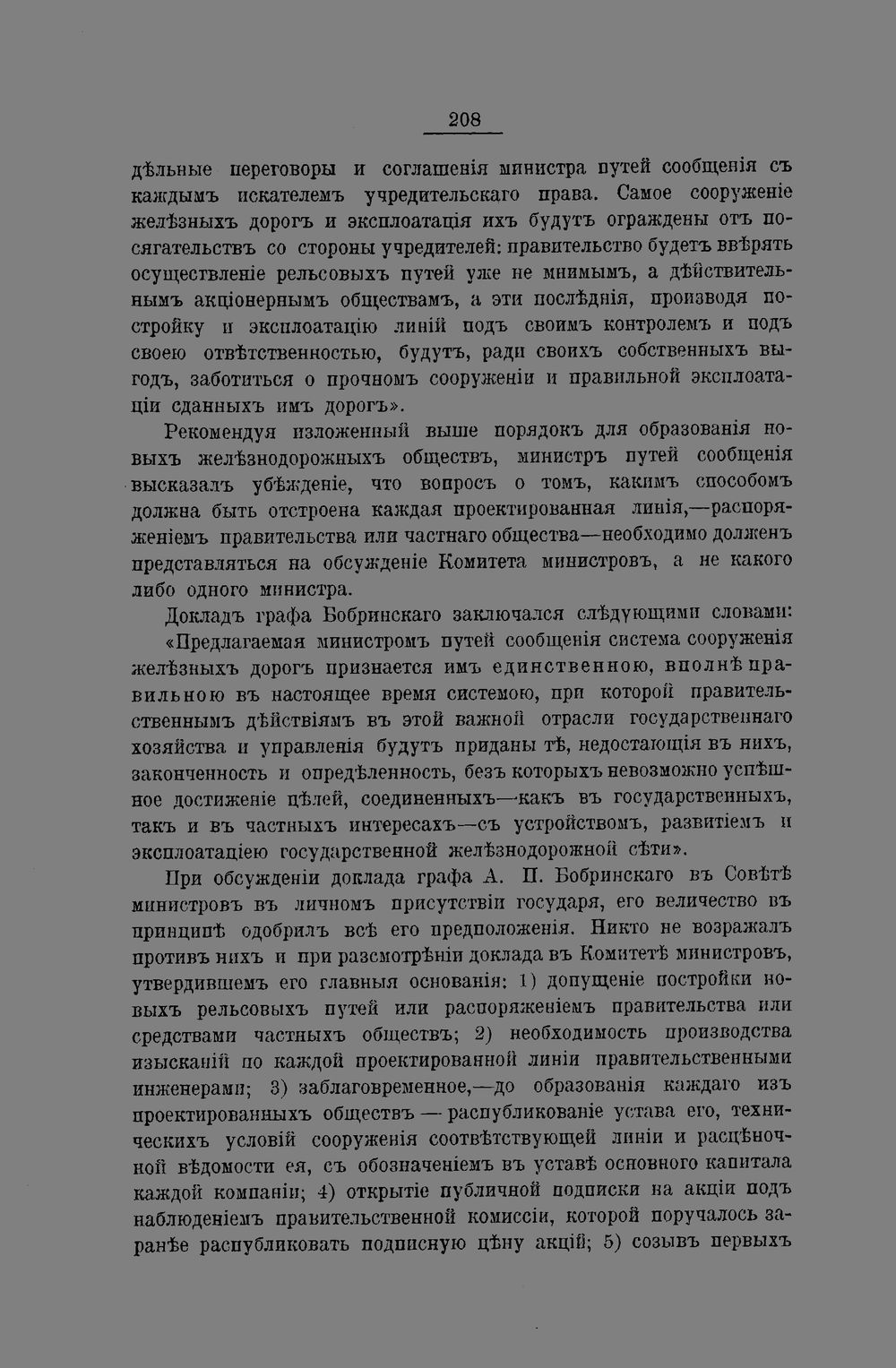 208

дѣльные переговоры и соглашенія министра путей сообщенія съ каждымъ искателемъ учредительскаго права. Самое сооруженіе желѣзныхъ дорогъ и эксплоатація ихъ будутъ ограждены отъ посягательствъ со стороны учредителей: правительство будетъ ввѣрять осуществленіе рельсовыхъ путей уже не мнимымъ, а дѣйствительнымъ акціонернымъ обществамъ, а эти послѣднія, производя постройку и эксплоатацію линій подъ своимъ контролемъ и подъ своею отвѣтственностью, будутъ, ради своихъ собственныхъ выгодъ, заботиться о прочномъ сооруженіи и правильной эксплоатаціи сданныхъ имъ дорогъ».

Рекомендуя изложенный выше порядокъ для образованія новыхъ желѣзнодорожныхъ обществъ, министръ путей сообщенія высказалъ убѣжденіе, что вопросъ о томъ, какимъ способомъ должна быть отстроена каждая проектированная линія,—распоряженіемъ правительства или частнаго общества—необходимо долженъ представляться на обсужденіе Комитета министровъ, а не какого либо одного министра.

Докладъ графа Бобринскаго заключался слѣдующими словами:

«Предлагаемая министромъ путей сообщенія система сооруженія желѣзныхъ дорогъ признается имъ единственною, вполнѣ правильною въ настоящее время системою, при которой правительственнымъ дѣйствіямъ въ этой важной отрасли государственнаго хозяйства и управленія будутъ приданы тѣ, недостающія въ нихъ, законченность и опредѣленность, безъ которыхъ невозможно успѣшное достиженіе цѣлей, соединенныхъ—какъ въ государственныхъ, такъ и въ частныхъ интересахъ—съ устройствомъ, развитіемъ и эксплоатаціею государственной желѣзнодорожной сѣти».

При обсужденіи доклада графа А. П. Бобринскаго въ Совѣтѣ министровъ въ личномъ присутствіи государя, его величество въ принципѣ одобрилъ всѣ его предположенія. Никто не возражалъ противъ нихъ и при разсмотрѣніи доклада въ Комитетѣ министровъ, утвердившемъ его главныя основанія: 1) допущеніе постройки новыхъ рельсовыхъ путей или распоряженіемъ правительства или средствами частныхъ обществъ; 2) необходимость производства изысканій по каждой проектированной линіи правительственными инженерами; 3) заблаговременное,—до образованія каждаго изъ проектированныхъ обществъ — распубликованіе устава его, техническихъ условій сооруженія соотвѣтствующей линіи и расцѣночной вѣдомости ея, съ обозначеніемъ въ уставѣ основного капитала каждой компаніи; 4) открытіе публичной подписки на акціи подъ наблюденіемъ правительственной комиссіи, которой поручалось заранѣе распубликовать подписную цѣну акцій; 5) созывъ первыхъ